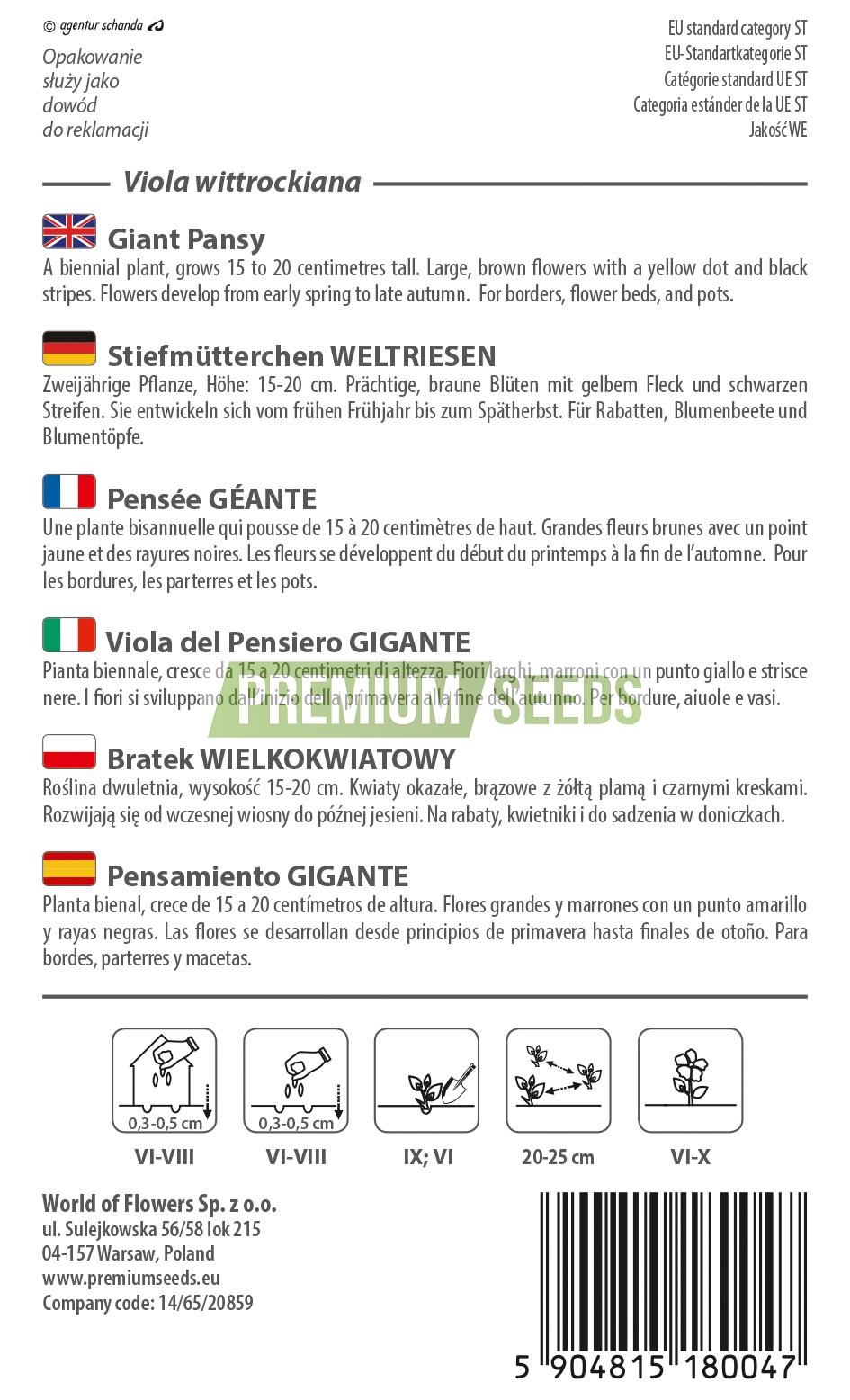 © agentur schanda

Opakowanie służy jako dowód do reklamacji

EU standard category ST
EU-Standartkategorie ST
Catégorie standard UE ST
Categoria estánder de la UE ST
Jakość WE

Viola wittrockiana

Giant Pansy
A biennial plant, grows 15 to 20 centimetres tall. Large, brown flowers with a yellow dot and black stripes. Flowers develop from early spring to late autumn. For borders, flower beds, and pots.

Stiefmütterchen WELTRIESEN
Zweijährige Pflanze, Höhe: 15-20 cm. Prächtige, braune Blüten mit gelbem Fleck und schwarzen Streifen. Sie entwickeln sich vom frühen Frühjahr bis zum Spätherbst. Für Rabatten, Blumenbeete und Blumentöpfe.

Pensée GÉANTE
Une plante bisannuelle qui pousse de 15 à 20 centimètres de haut. Grandes fleurs brunes avec un point jaune et des rayures noires. Les fleurs se développent du début du printemps à la fin de l'automne. Pour les bordures, les parterres et les pots.

Viola del Pensiero GIGANTE
Pianta biennale, cresce da 15 a 20 centimetri di altezza. Fiori larghi, marroni con un punto giallo e strisce nere. I fiori si sviluppano dall'inizio della primavera alla fine dell'autunno. Per bordure, aiuole e vasi.

PREMIUM SEEDS

Bratek WIELKOKWIATOWY
Roślina dwuletnia, wysokość 15-20 cm. Kwiaty okazałe, brązowe z żółtą plamą i czarnymi kreskami. Rozwijają się od wczesnej wiosny do późnej jesieni. Na rabaty, kwietniki i do sadzenia w doniczkach.

Pensamiento GIGANTE
Planta bienal, crece de 15 a 20 centímetros de altura. Flores grandes y marrones con un punto amarillo y rayas negras. Las flores se desarrollan desde principios de primavera hasta finales de otoño. Para bordes, parterres y macetas.

0,3-0,5 cm
VI-VIII
0,3-0,5 cm
VI-VIII
IX; VI
20-25 cm
VI-X

World of Flowers Sp. z o.o.
ul. Sulejkowska 56/58 lok 215
04-157 Warsaw, Poland
www.premiumseeds.eu
Company code: 14/65/20859

5 904815 180047